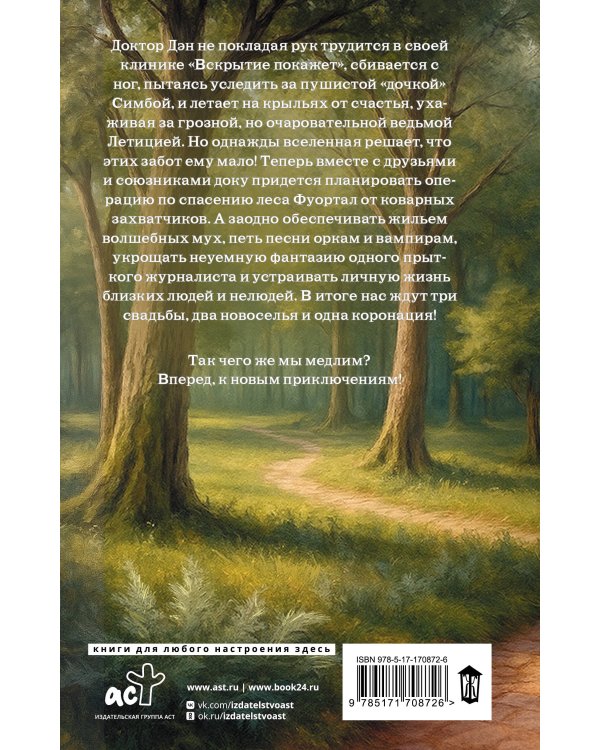 Доктор Дэн не покладая рук трудится в своей клинике «Вскрытие покажет», сбивается с ног, пытаясь уследить за пушистой «дочкой» Симбой, и летает на крыльях от счастья, ухаживая за грозной, но очаровательной ведьмой Летицией. Но однажды вселенная решает, что этих забот ему мало! Теперь вместе с друзьями и союзниками доку придется планировать операцию по спасению леса Фуортал от коварных захватчиков. А заодно обеспечивать жильем волшебных мух, петь песни оркам и вампирам, укрощать неуемную фантазию одного прыткого журналиста и устраивать личную жизнь близких людей и нелюдей. В итоге нас ждут три свадьбы, два новоселья и одна коронация!

Так чего же мы медлим?
Вперед, к новым приключениям!

книги для любого настроения здесь

аст
ИЗДАТЕЛЬСКАЯ ГРУППА АСТ

www.ast.ru | www.book24.ru
vk.com/izdatelstvoast
ok.ru/izdatelstvoast

ISBN 978-5-17-170872-6

9 785171 708726 >